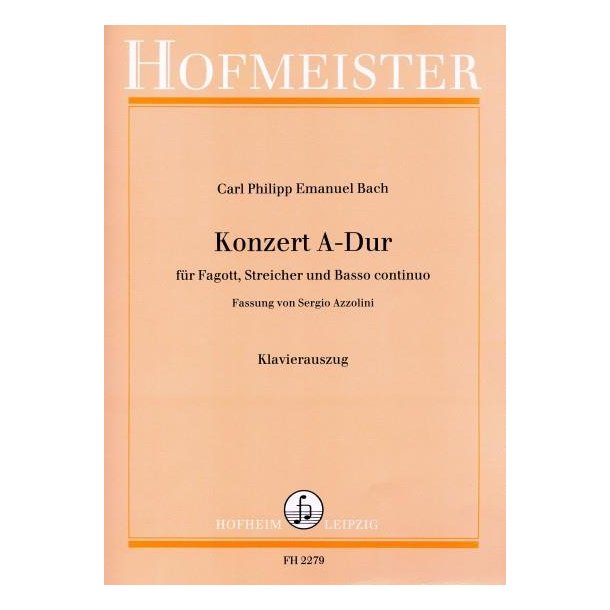 HOFMEISTER

Carl Philipp Emanuel Bach

Konzert A-Dur

für Fagott, Streicher und Basso continuo

Fassung von Sergio Azzolini

Klavierauszug

HOFHEIM LEIPZIG

FH 2279